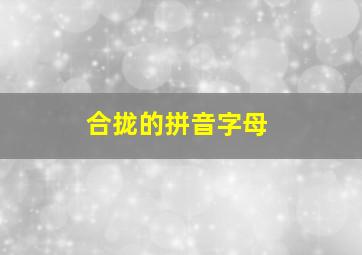 合拢的拼音字母